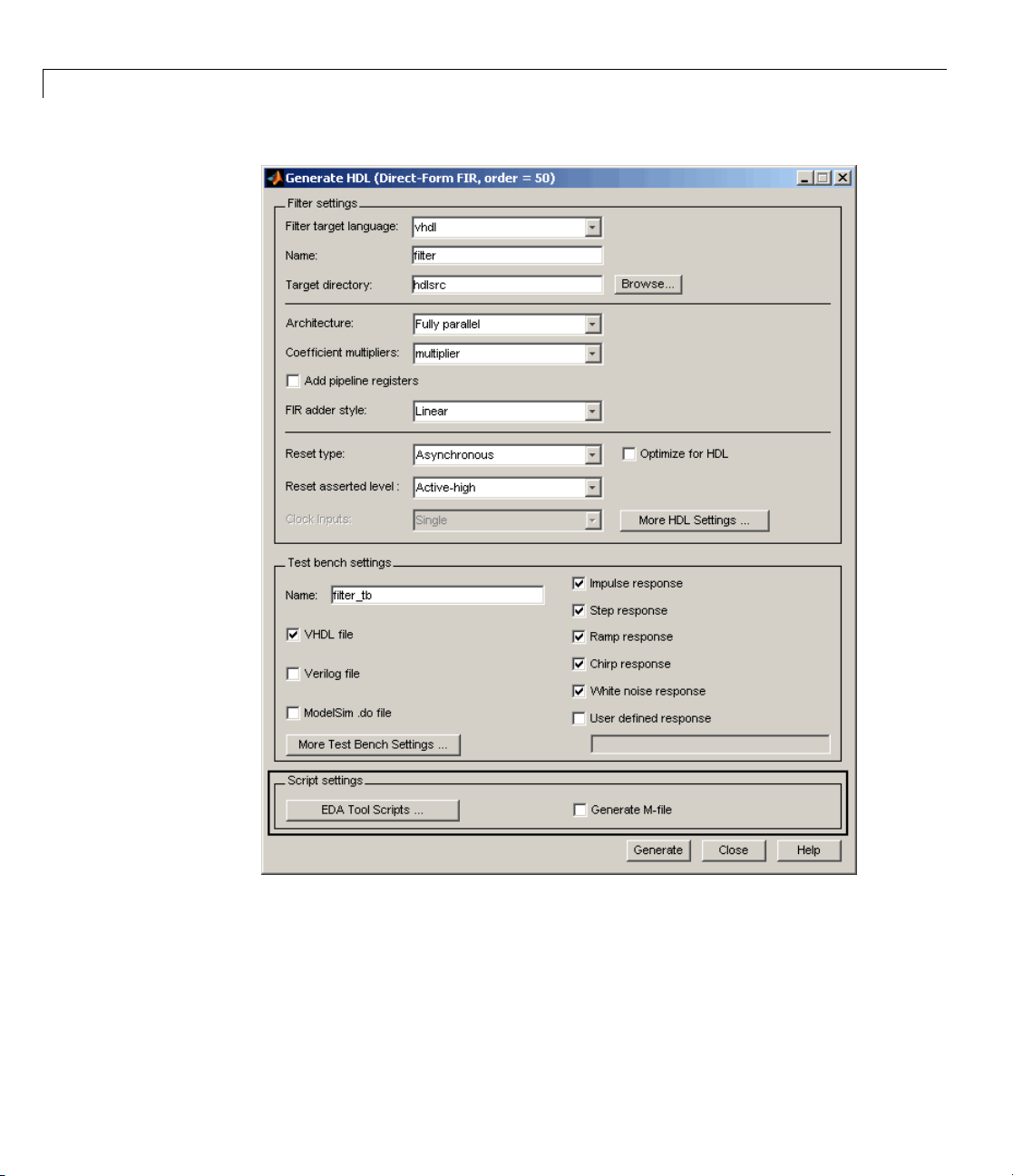 Generate HDL (Direct-Form FIR, order = 50)

Filter settings

Filter target language: vhdl

Name: filter

Target directory: hdlsrc Browse...

Architecture: Fully parallel

Coefficient multipliers: multiplier

Add pipeline registers

FIR adder style: Linear

Reset type: Asynchronous Optimize for HDL

Reset asserted level : Active-high

Clock inputs: Single More HDL Settings ...

Test bench settings

Name: filter_tb

VHDL file

Verilog file

ModelSim .do file

More Test Bench Settings ...

Impulse response

Step response

Ramp response

Chirp response

White noise response

User defined response

Script settings

EDA Tool Scripts ...

Generate M-file

Generate Close Help